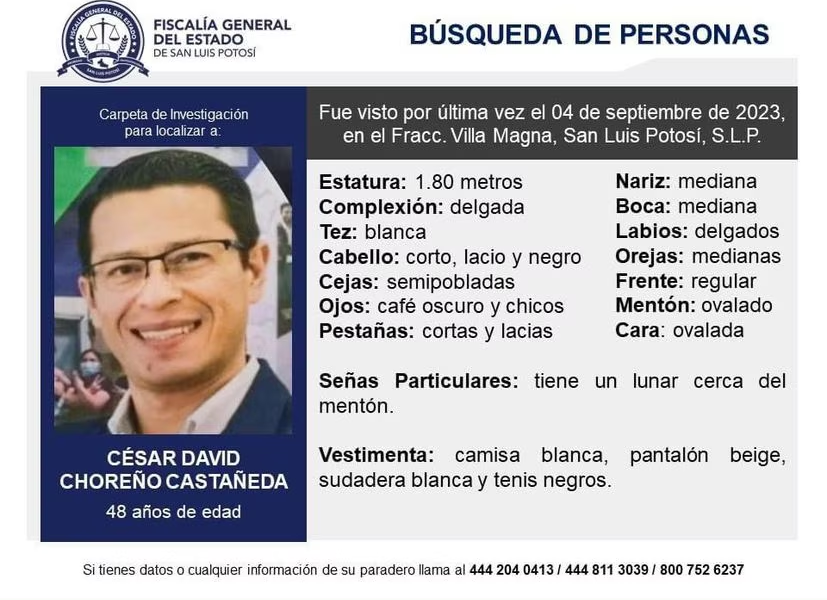 FISCALÍA GENERAL DEL ESTADO DE SAN LUIS POTOSÍ

BÚSQUEDA DE PERSONAS

Carpeta de Investigación para localizar a:

CÉSAR DAVID CHOREÑO CASTAÑEDA
48 años de edad

Fue visto por última vez el 04 de septiembre de 2023, en el Fracc. Villa Magna, San Luis Potosí, S.L.P.

Estatura: 1.80 metros
Complexión: delgada
Tez: blanca
Cabello: corto, lacio y negro
Cejas: semipobladas
Ojos: café oscuro y chicos
Pestañas: cortas y lacias

Nariz: mediana
Boca: mediana
Labios: delgados
Orejas: medianas
Frente: regular
Mentón: ovalado
Cara: ovalada

Señas Particulares: tiene un lunar cerca del mentón.

Vestimenta: camisa blanca, pantalón beige, sudadera blanca y tenis negros.

Si tienes datos o cualquier información de su paradero llama al 444 204 0413 / 444 811 3039 / 800 752 6237